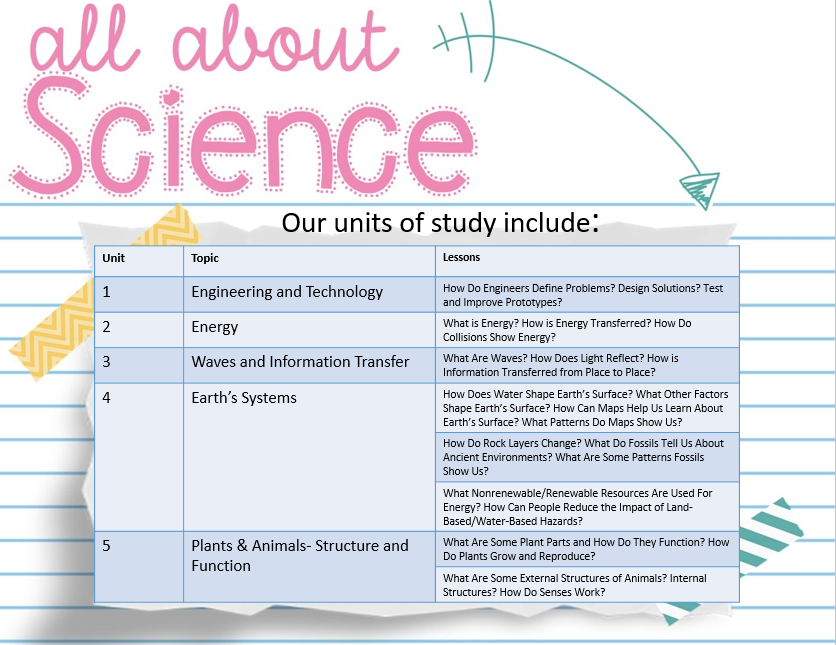 all about Science

Our units of study include:

| Unit | Topic | Lessons |
|---|---|---|
| 1 | Engineering and Technology | How Do Engineers Define Problems? Design Solutions? Test and Improve Prototypes? |
| 2 | Energy | What is Energy? How is Energy Transferred? How Do Collisions Show Energy? |
| 3 | Waves and Information Transfer | What Are Waves? How Does Light Reflect? How is Information Transferred from Place to Place? |
| 4 | Earth's Systems | How Does Water Shape Earth's Surface? What Other Factors Shape Earth's Surface? How Can Maps Help Us Learn About Earth's Surface? What Patterns Do Maps Show Us? |
| | | How Do Rock Layers Change? What Do Fossils Tell Us About Ancient Environments? What Are Some Patterns Fossils Show Us? |
| | | What Nonrenewable/Renewable Resources Are Used For Energy? How Can People Reduce the Impact of Land-Based/Water-Based Hazards? |
| 5 | Plants & Animals- Structure and Function | What Are Some Plant Parts and How Do They Function? How Do Plants Grow and Reproduce? |
| | | What Are Some External Structures of Animals? Internal Structures? How Do Senses Work? |